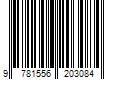 9 781556 203084